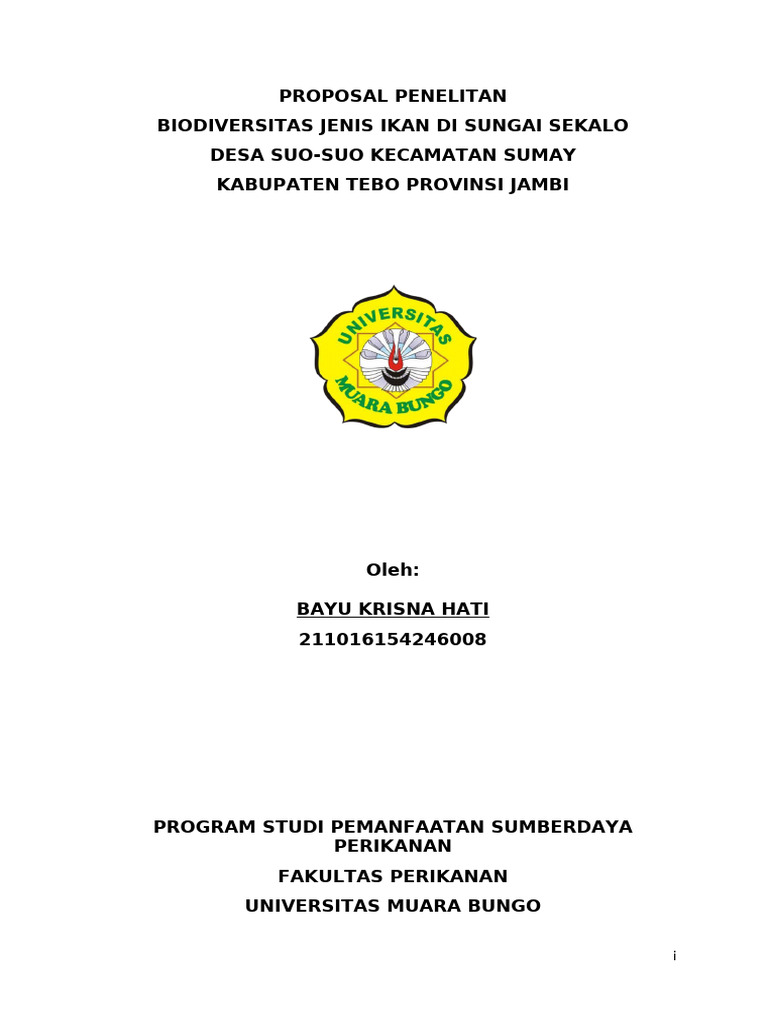 PROPOSAL PENELITAN
BIODIVERSITAS JENIS IKAN DI SUNGAI SEKALO
DESA SUO-SUO KECAMATAN SUMAY
KABUPATEN TEBO PROVINSI JAMBI

UNIVERSITAS
MUARA BUNGO

Oleh:

BAYU KRISNA HATI
211016154246008

PROGRAM STUDI PEMANFAATAN SUMBERDAYA PERIKANAN
FAKULTAS PERIKANAN
UNIVERSITAS MUARA BUNGO

i